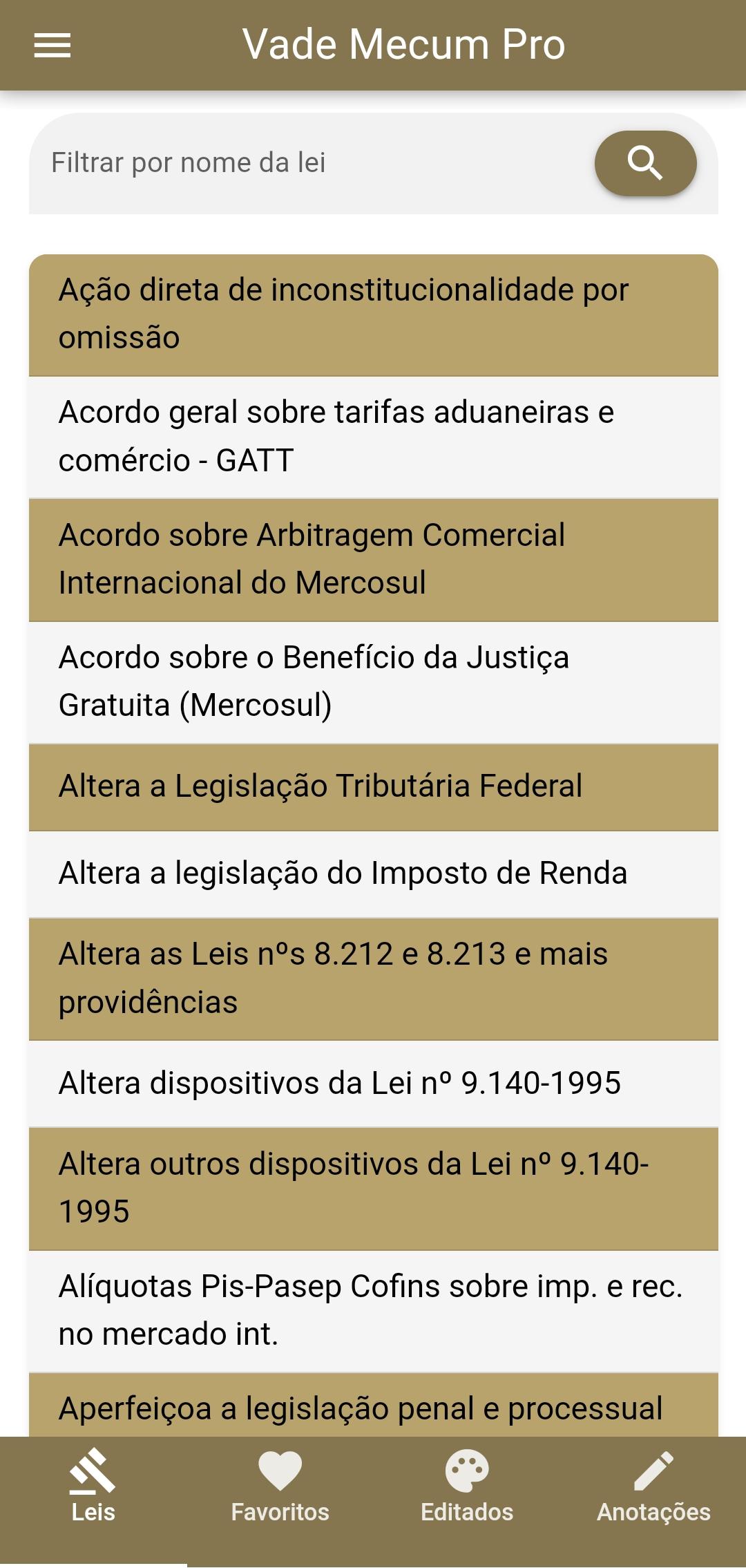 Vade Mecum Pro

Filtrar por nome da lei

Ação direta de inconstitucionalidade por omissão

Acordo geral sobre tarifas aduaneiras e comércio - GATT

Acordo sobre Arbitragem Comercial Internacional do Mercosul

Acordo sobre o Benefício da Justiça Gratuita (Mercosul)

Altera a Legislação Tributária Federal

Altera a legislação do Imposto de Renda

Altera as Leis nºs 8.212 e 8.213 e mais providências

Altera dispositivos da Lei nº 9.140-1995

Altera outros dispositivos da Lei nº 9.140-1995

Alíquotas Pis-Pasep Cofins sobre imp. e rec. no mercado int.

Aperfeiçoa a legislação penal e processual

Leis
Favoritos
Editados
Anotações